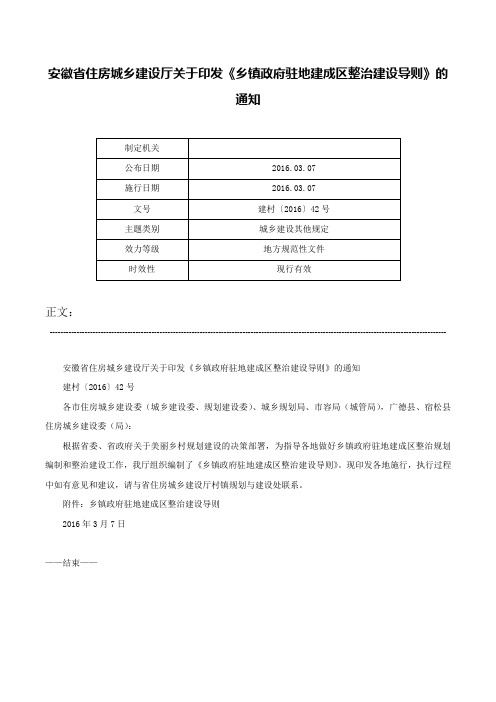 安徽省住房城乡建设厅关于印发《乡镇政府驻地建成区整治建设导则》的通知

| 制定机关 | |
|---|---|
| 公布日期 | 2016.03.07 |
| 施行日期 | 2016.03.07 |
| 文号 | 建村〔2016〕42号 |
| 主题类别 | 城乡建设其他规定 |
| 效力等级 | 地方规范性文件 |
| 时效性 | 现行有效 |

正文：

安徽省住房城乡建设厅关于印发《乡镇政府驻地建成区整治建设导则》的通知

建村〔2016〕42号

各市住房城乡建设委（城乡建设委、规划建设委）、城乡规划局、市容局（城管局），广德县、宿松县住房城乡建设委（局）：

根据省委、省政府关于美丽乡村规划建设的决策部署，为指导各地做好乡镇政府驻地建成区整治规划编制和整治建设工作，我厅组织编制了《乡镇政府驻地建成区整治建设导则》。现印发各地施行，执行过程中如有意见和建议，请与省住房城乡建设厅村镇规划与建设处联系。

附件：乡镇政府驻地建成区整治建设导则

2016年3月7日

——结束——